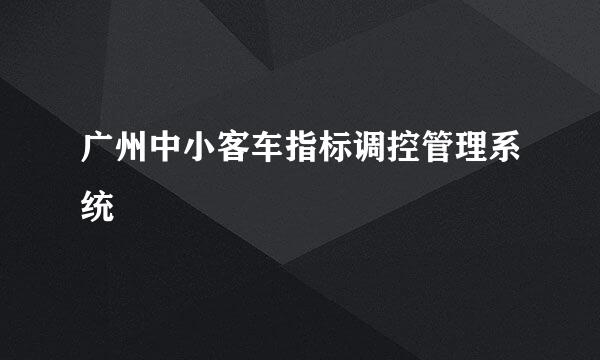 广州中小客车指标调控管理系统